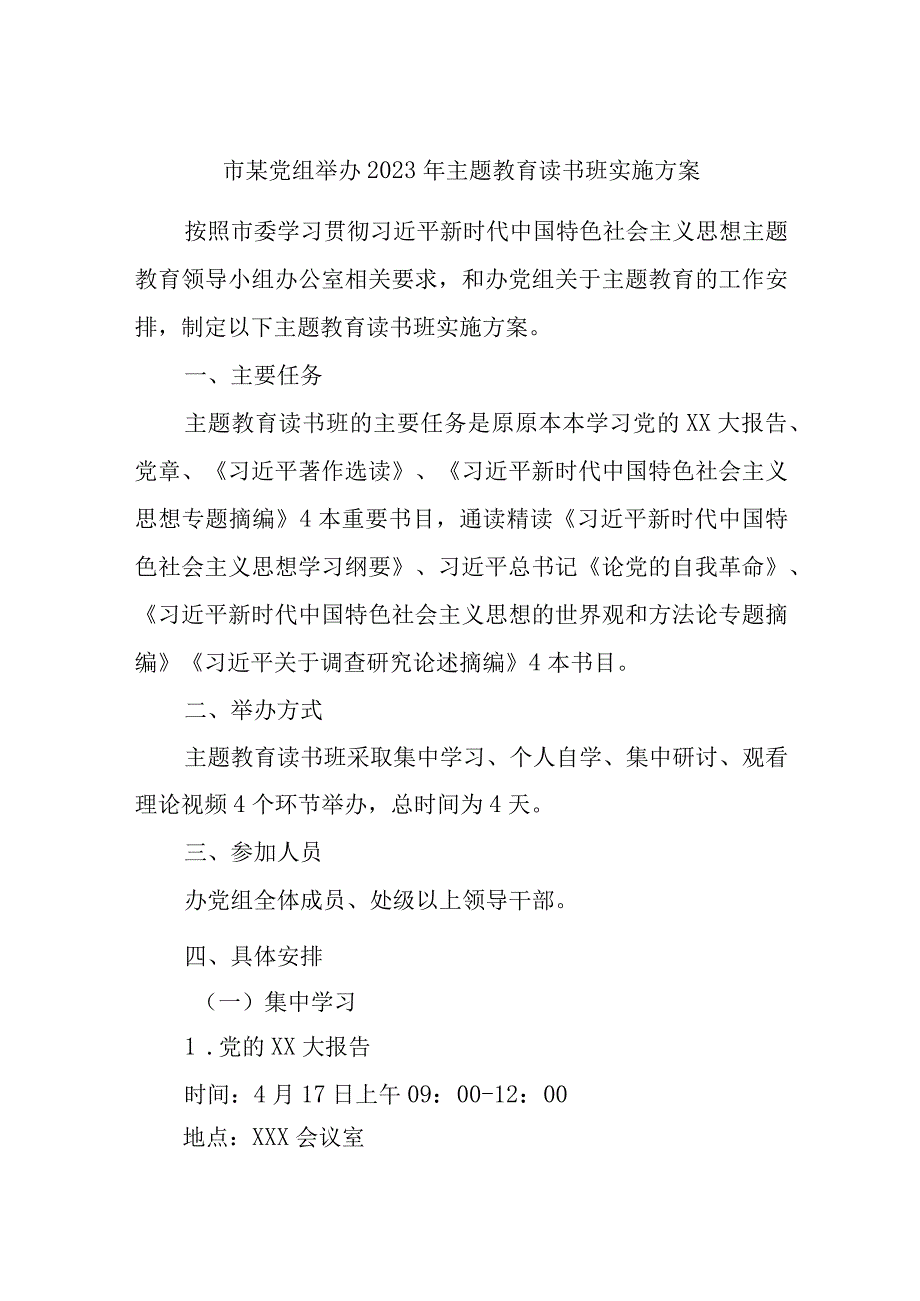 市某党组举办2023年主题教育读书班实施方案

按照市委学习贯彻习近平新时代中国特色社会主义思想主题教育领导小组办公室相关要求，和办党组关于主题教育的工作安排，制定以下主题教育读书班实施方案。

一、主要任务

主题教育读书班的主要任务是原原本本学习党的XX大报告、党章、《习近平著作选读》、《习近平新时代中国特色社会主义思想专题摘编》4本重要书目，通读精读《习近平新时代中国特色社会主义思想学习纲要》、习近平总书记《论党的自我革命》、《习近平新时代中国特色社会主义思想的世界观和方法论专题摘编》《习近平关于调查研究论述摘编》4本书目。

二、举办方式

主题教育读书班采取集中学习、个人自学、集中研讨、观看理论视频4个环节举办，总时间为4天。

三、参加人员

办党组全体成员、处级以上领导干部。

四、具体安排

（一）集中学习

1.党的XX大报告

时间：4月17日上午09：00-12：00

地点：XXX会议室